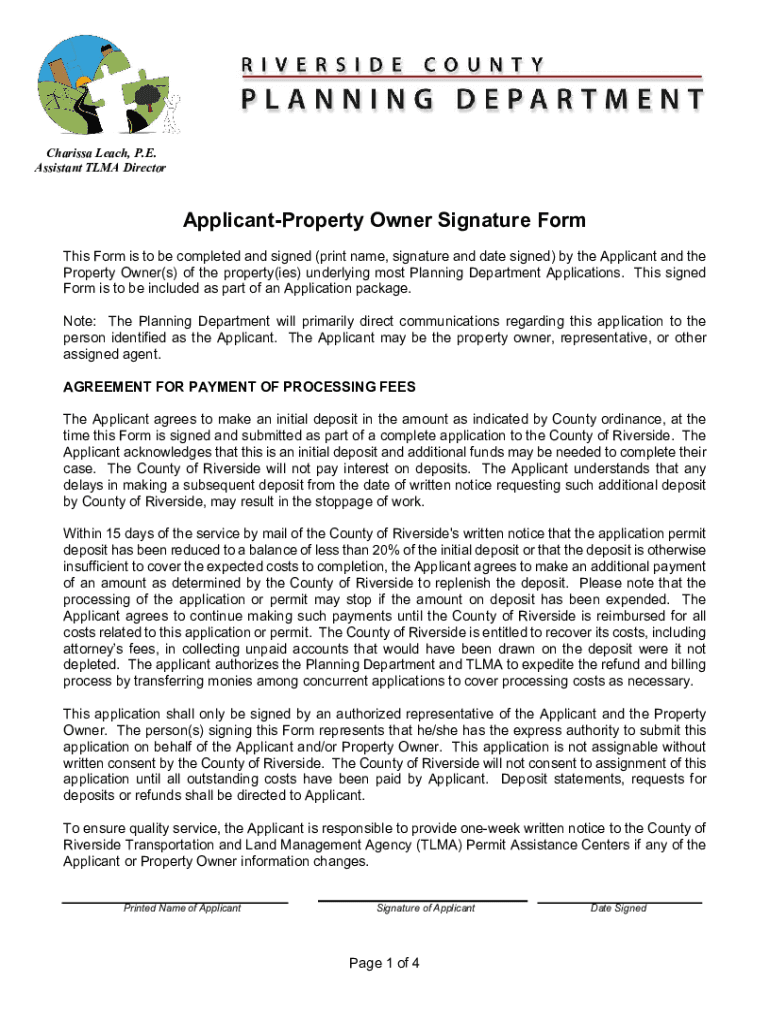 RIVERSIDE COUNTY
PLANNING DEPARTMENT

Charissa Leach, P.E.
Assistant TLMA Director

Applicant-Property Owner Signature Form

This Form is to be completed and signed (print name, signature and date signed) by the Applicant and the Property Owner(s) of the property(ies) underlying most Planning Department Applications. This signed Form is to be included as part of an Application package.

Note: The Planning Department will primarily direct communications regarding this application to the person identified as the Applicant. The Applicant may be the property owner, representative, or other assigned agent.

AGREEMENT FOR PAYMENT OF PROCESSING FEES

The Applicant agrees to make an initial deposit in the amount as indicated by County ordinance, at the time this Form is signed and submitted as part of a complete application to the County of Riverside. The Applicant acknowledges that this is an initial deposit and additional funds may be needed to complete their case. The County of Riverside will not pay interest on deposits. The Applicant understands that any delays in making a subsequent deposit from the date of written notice requesting such additional deposit by County of Riverside, may result in the stoppage of work.

Within 15 days of the service by mail of the County of Riverside's written notice that the application permit deposit has been reduced to a balance of less than 20% of the initial deposit or that the deposit is otherwise insufficient to cover the expected costs to completion, the Applicant agrees to make an additional payment of an amount as determined by the County of Riverside to replenish the deposit. Please note that the processing of the application or permit may stop if the amount on deposit has been expended. The Applicant agrees to continue making such payments until the County of Riverside is reimbursed for all costs related to this application or permit. The County of Riverside is entitled to recover its costs, including attorney's fees, in collecting unpaid accounts that would have been drawn on the deposit were it not depleted. The applicant authorizes the Planning Department and TLMA to expedite the refund and billing process by transferring monies among concurrent applications to cover processing costs as necessary.

This application shall only be signed by an authorized representative of the Applicant and the Property Owner. The person(s) signing this Form represents that he/she has the express authority to submit this application on behalf of the Applicant and/or Property Owner. This application is not assignable without written consent by the County of Riverside. The County of Riverside will not consent to assignment of this application until all outstanding costs have been paid by Applicant. Deposit statements, requests for deposits or refunds shall be directed to Applicant.

To ensure quality service, the Applicant is responsible to provide one-week written notice to the County of Riverside Transportation and Land Management Agency (TLMA) Permit Assistance Centers if any of the Applicant or Property Owner information changes.

Printed Name of Applicant
Signature of Applicant
Date Signed

Page 1 of 4